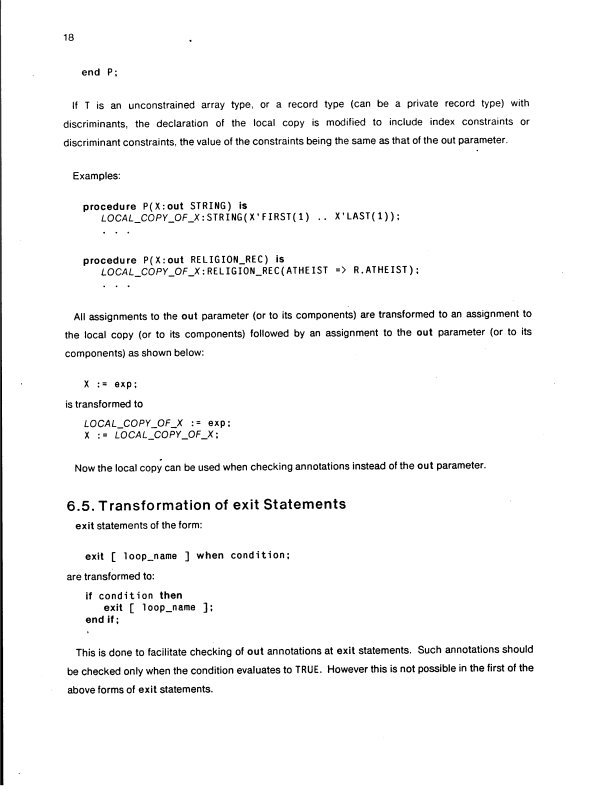 18

end P;

If T is an unconstrained array type, or a record type (can be a private record type) with discriminants, the declaration of the local copy is modified to include index constraints or discriminant constraints, the value of the constraints being the same as that of the out parameter.

Examples:

procedure P(X:out STRING) is
LOCAL_COPY_OF_X:STRING(X'FIRST(1) .. X'LAST(1));
. . .

procedure P(X:out RELIGION_REC) is
LOCAL_COPY_OF_X:RELIGION_REC(ATHEIST => R.ATHEIST);
. . .

All assignments to the out parameter (or to its components) are transformed to an assignment to the local copy (or to its components) followed by an assignment to the out parameter (or to its components) as shown below:

X := exp;
is transformed to
LOCAL_COPY_OF_X := exp;
X := LOCAL_COPY_OF_X;

Now the local copy can be used when checking annotations instead of the out parameter.

6.5. Transformation of exit Statements

exit statements of the form:

exit [ loop_name ] when condition;
are transformed to:
if condition then
exit [ loop_name ];
end if;

This is done to facilitate checking of out annotations at exit statements. Such annotations should be checked only when the condition evaluates to TRUE. However this is not possible in the first of the above forms of exit statements.